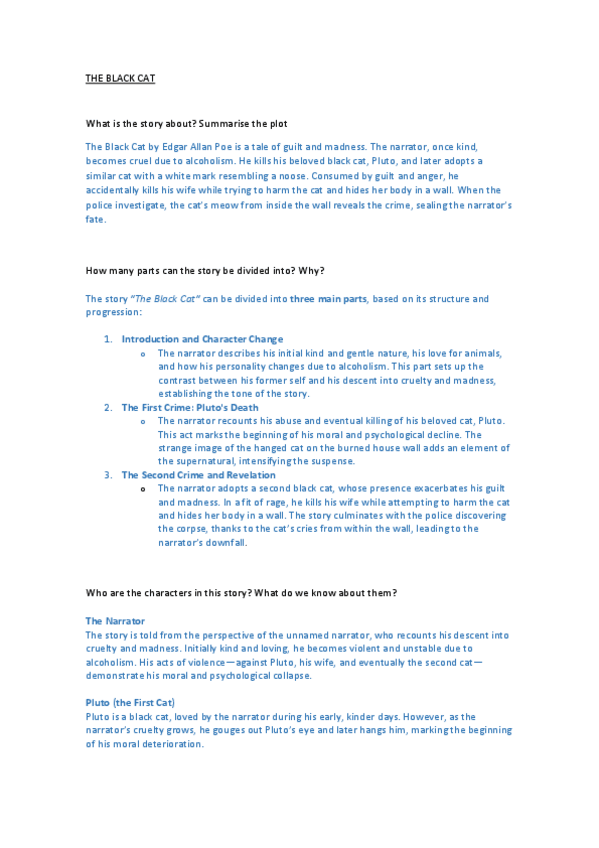 THE BLACK CAT

What is the story about? Summarise the plot

The Black Cat by Edgar Allan Poe is a tale of guilt and madness. The narrator, once kind, becomes cruel due to alcoholism. He kills his beloved black cat, Pluto, and later adopts a similar cat with a white mark resembling a noose. Consumed by guilt and anger, he accidentally kills his wife while trying to harm the cat and hides her body in a wall. When the police investigate, the cat's meow from inside the wall reveals the crime, sealing the narrator's fate.

How many parts can the story be divided into? Why?

The story "The Black Cat" can be divided into three main parts, based on its structure and progression:

1. Introduction and Character Change
   o The narrator describes his initial kind and gentle nature, his love for animals, and how his personality changes due to alcoholism. This part sets up the contrast between his former self and his descent into cruelty and madness, establishing the tone of the story.
2. The First Crime: Pluto's Death
   o The narrator recounts his abuse and eventual killing of his beloved cat, Pluto. This act marks the beginning of his moral and psychological decline. The strange image of the hanged cat on the burned house wall adds an element of the supernatural, intensifying the suspense.
3. The Second Crime and Revelation
   o The narrator adopts a second black cat, whose presence exacerbates his guilt and madness. In a fit of rage, he kills his wife while attempting to harm the cat and hides her body in a wall. The story culminates with the police discovering the corpse, thanks to the cat's cries from within the wall, leading to the narrator's downfall.

Who are the characters in this story? What do we know about them?

The Narrator
The story is told from the perspective of the unnamed narrator, who recounts his descent into cruelty and madness. Initially kind and loving, he becomes violent and unstable due to alcoholism. His acts of violence—against Pluto, his wife, and eventually the second cat—demonstrate his moral and psychological collapse.

Pluto (the First Cat)
Pluto is a black cat, loved by the narrator during his early, kinder days. However, as the narrator's cruelty grows, he gouges out Pluto's eye and later hangs him, marking the beginning of his moral deterioration.